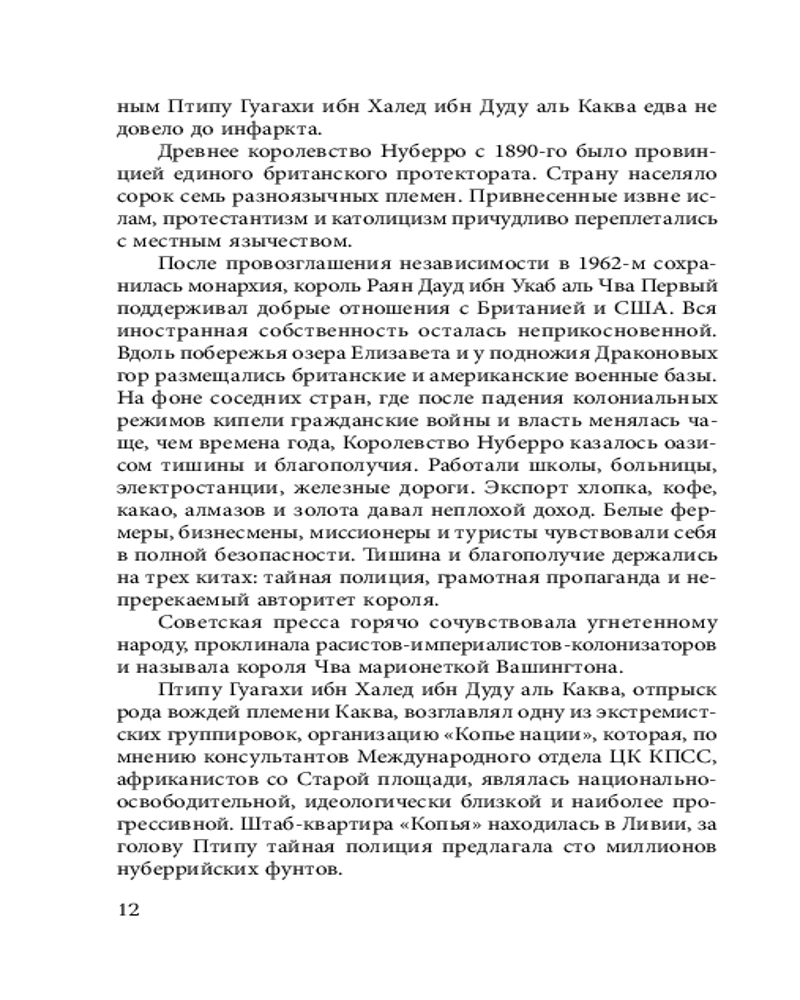 ным Птипу Гуагахи ибн Халед ибн Дуду аль Каква едва не довело до инфаркта.

Древнее королевство Нуберро с 1890-го было провинцией единого британского протектората. Страну населяло сорок семь разноязычных племен. Привнесенные извне ислам, протестантизм и католицизм причудливо переплетались с местным язычеством.

После провозглашения независимости в 1962-м сохранилась монархия, король Раян Дауд ибн Укаб аль Чва Первый поддерживал добрые отношения с Британией и США. Вся иностранная собственность осталась неприкосновенной. Вдоль побережья озера Елизавета и у подножия Драконовых гор размещались британские и американские военные базы. На фоне соседних стран, где после падения колониальных режимов кипели гражданские войны и власть менялась чаще, чем времена года, Королевство Нуберро казалось оазисом тишины и благополучия. Работали школы, больницы, электростанции, железные дороги. Экспорт хлопка, кофе, какао, алмазов и золота давал неплохой доход. Белые фермеры, бизнесмены, миссионеры и туристы чувствовали себя в полной безопасности. Тишина и благополучие держались на трех китах: тайная полиция, грамотная пропаганда и непререкаемый авторитет короля.

Советская пресса горячо сочувствовала угнетенному народу, проклинала расистов-империалистов-колонизаторов и называла короля Чва марионеткой Вашингтона.

Птипу Гуагахи ибн Халед ибн Дуду аль Каква, отпрыск рода вождей племени Каква, возглавлял одну из экстремистских группировок, организацию «Копье нации», которая, по мнению консультантов Международного отдела ЦК КПСС, африканистов со Старой площади, являлась национально-освободительной, идеологически близкой и наиболее прогрессивной. Штаб-квартира «Копья» находилась в Ливии, за голову Птипу тайная полиция предлагала сто миллионов нуберрийских фунтов.

12